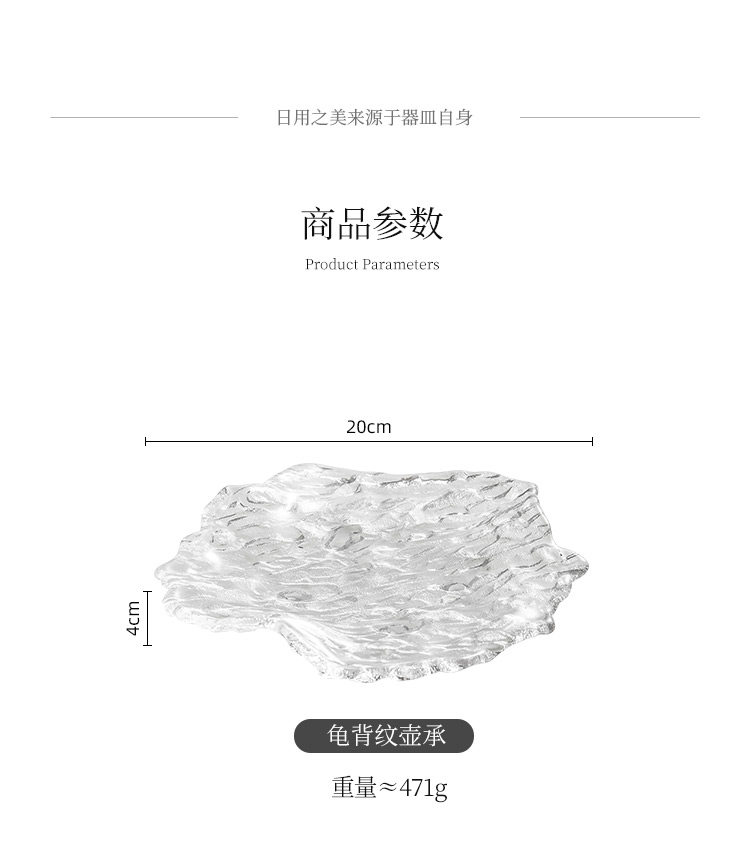 日用之美来源于器皿自身

商品参数

Product Parameters

20cm

4cm

龟背纹壶承

重量≈471g